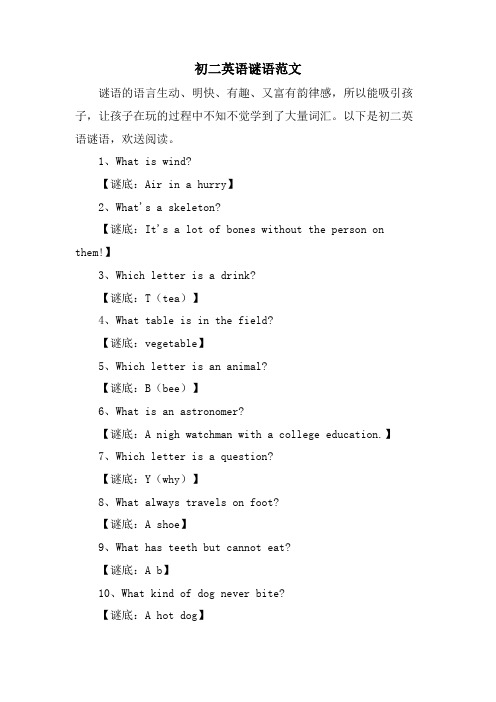 初二英语谜语范文

谜语的语言生动、明快、有趣、又富有韵律感，所以能吸引孩子，让孩子在玩的过程中不知不觉学到了大量词汇。以下是初二英语谜语，欢送阅读。

1、What is wind?

【谜底：Air in a hurry】

2、What's a skeleton?

【谜底：It's a lot of bones without the person on them!】

3、Which letter is a drink?

【谜底：T（tea）】

4、What table is in the field?

【谜底：vegetable】

5、Which letter is an animal?

【谜底：B（bee）】

6、What is an astronomer?

【谜底：A nigh watchman with a college education.】

7、Which letter is a question?

【谜底：Y（why）】

8、What always travels on foot?

【谜底：A shoe】

9、What has teeth but cannot eat?

【谜底：A b】

10、What kind of dog never bite?

【谜底：A hot dog】